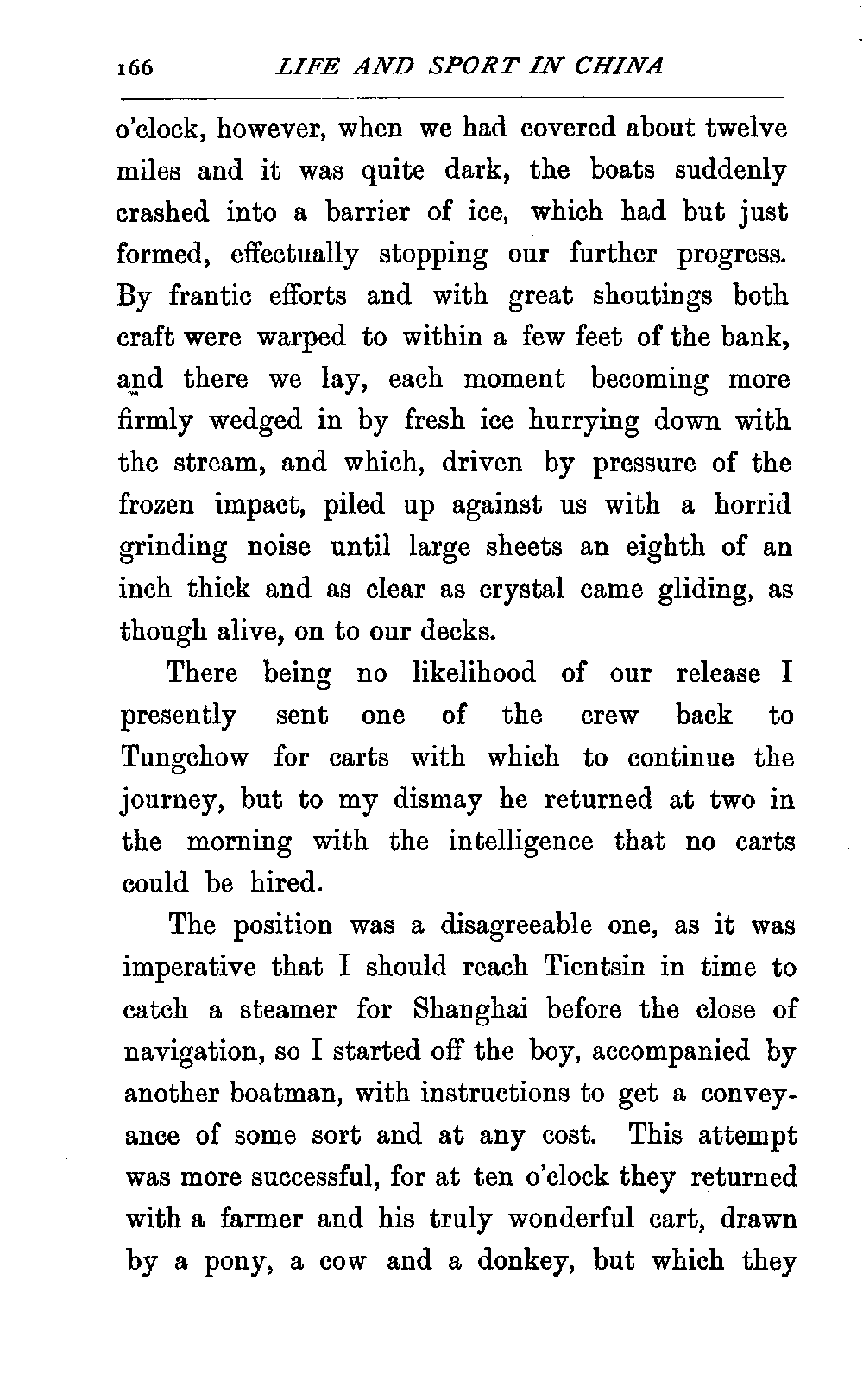 166 LIFE AND SPORT IN CHINA

o'clock, however, when we had covered about twelve miles and it was quite dark, the boats suddenly crashed into a barrier of ice, which had but just formed, effectually stopping our further progress. By frantic efforts and with great shoutings both craft were warped to within a few feet of the bank, and there we lay, each moment becoming more firmly wedged in by fresh ice hurrying down with the stream, and which, driven by pressure of the frozen impact, piled up against us with a horrid grinding noise until large sheets an eighth of an inch thick and as clear as crystal came gliding, as though alive, on to our decks.

There being no likelihood of our release I presently sent one of the crew back to Tungchow for carts with which to continue the journey, but to my dismay he returned at two in the morning with the intelligence that no carts could be hired.

The position was a disagreeable one, as it was imperative that I should reach Tientsin in time to catch a steamer for Shanghai before the close of navigation, so I started off the boy, accompanied by another boatman, with instructions to get a conveyance of some sort and at any cost. This attempt was more successful, for at ten o'clock they returned with a farmer and his truly wonderful cart, drawn by a pony, a cow and a donkey, but which they